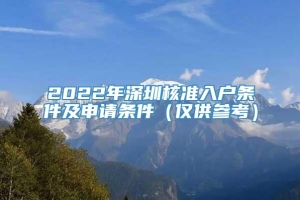 2022年深圳核准入户条件及申请条件（仅供参考）